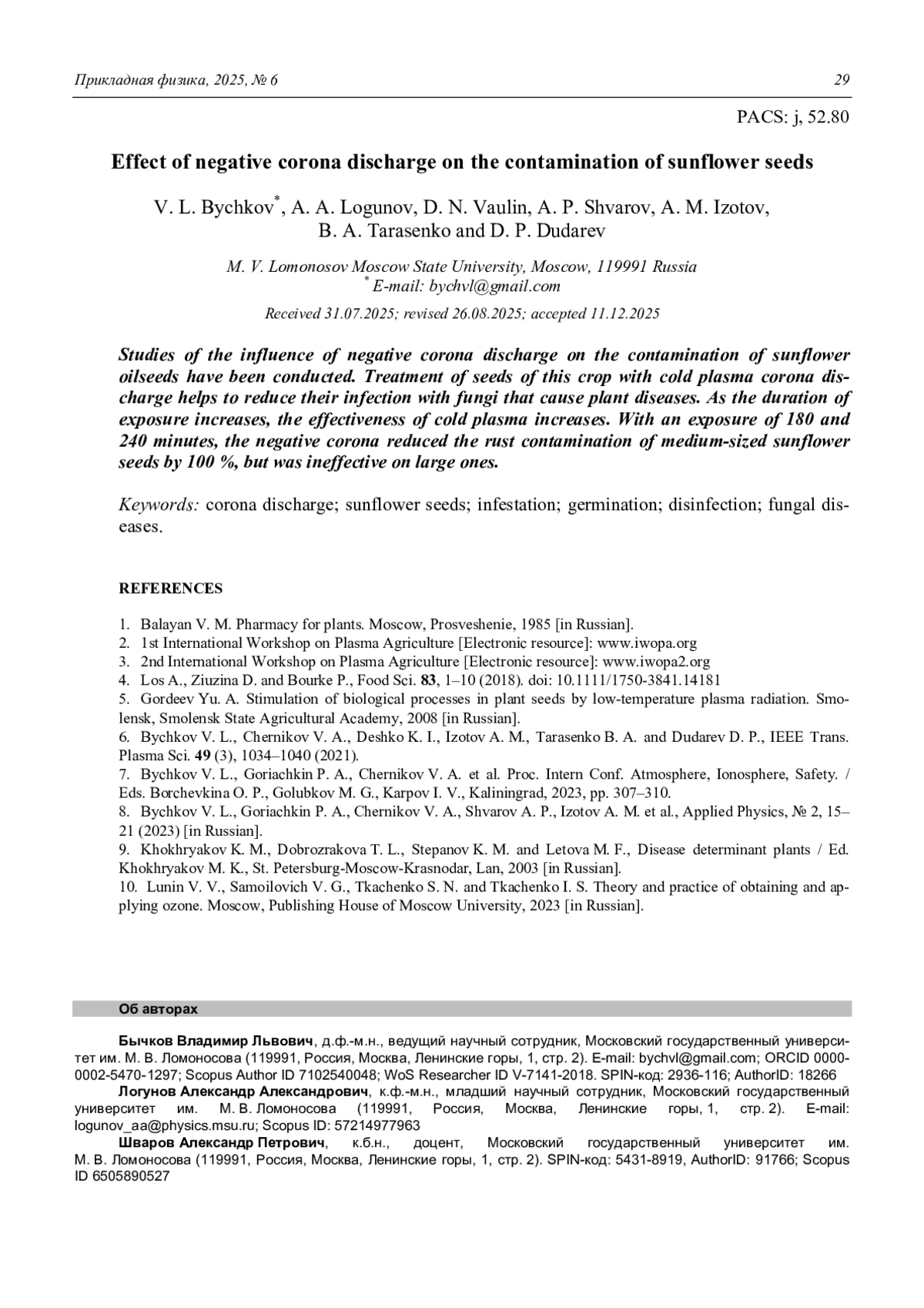 Прикладная физика, 2025, № 6 29

PACS: j, 52.80

Effect of negative corona discharge on the contamination of sunflower seeds

V. L. Bychkov*, A. A. Logunov, D. N. Vaulin, A. P. Shvarov, A. M. Izotov, B. A. Tarasenko and D. P. Dudarev

M. V. Lomonosov Moscow State University, Moscow, 119991 Russia
* E-mail: bychvl@gmail.com

Received 31.07.2025; revised 26.08.2025; accepted 11.12.2025

Studies of the influence of negative corona discharge on the contamination of sunflower oilseeds have been conducted. Treatment of seeds of this crop with cold plasma corona discharge helps to reduce their infection with fungi that cause plant diseases. As the duration of exposure increases, the effectiveness of cold plasma increases. With an exposure of 180 and 240 minutes, the negative corona reduced the rust contamination of medium-sized sunflower seeds by 100 %, but was ineffective on large ones.

Keywords: corona discharge; sunflower seeds; infestation; germination; disinfection; fungal diseases.

REFERENCES

1. Balayan V. M. Pharmacy for plants. Moscow, Prosveshenie, 1985 [in Russian].
2. 1st International Workshop on Plasma Agriculture [Electronic resource]: www.iwopa.org
3. 2nd International Workshop on Plasma Agriculture [Electronic resource]: www.iwopa2.org
4. Los A., Ziuzina D. and Bourke P., Food Sci. 83, 1–10 (2018). doi: 10.1111/1750-3841.14181
5. Gordeev Yu. A. Stimulation of biological processes in plant seeds by low-temperature plasma radiation. Smolensk, Smolensk State Agricultural Academy, 2008 [in Russian].
6. Bychkov V. L., Chernikov V. A., Deshko K. I., Izotov A. M., Tarasenko B. A. and Dudarev D. P., IEEE Trans. Plasma Sci. 49 (3), 1034–1040 (2021).
7. Bychkov V. L., Goriachkin P. A., Chernikov V. A. et al. Proc. Intern Conf. Atmosphere, Ionosphere, Safety. / Eds. Borchevkina O. P., Golubkov M. G., Karpov I. V., Kaliningrad, 2023, pp. 307–310.
8. Bychkov V. L., Goriachkin P. A., Chernikov V. A., Shvarov A. P., Izotov A. M. et al., Applied Physics, № 2, 15–21 (2023) [in Russian].
9. Khokhryakov K. M., Dobrozrakova T. L., Stepanov K. M. and Letova M. F., Disease determinant plants / Ed. Khokhryakov M. K., St. Petersburg-Moscow-Krasnodar, Lan, 2003 [in Russian].
10. Lunin V. V., Samoilovich V. G., Tkachenko S. N. and Tkachenko I. S. Theory and practice of obtaining and applying ozone. Moscow, Publishing House of Moscow University, 2023 [in Russian].

Об авторах

Бычков Владимир Львович, д.ф.-м.н., ведущий научный сотрудник, Московский государственный университет им. М. В. Ломоносова (119991, Россия, Москва, Ленинские горы, 1, стр. 2). E-mail: bychvl@gmail.com; ORCID 0000-0002-5470-1297; Scopus Author ID 7102540048; WoS Researcher ID V-7141-2018. SPIN-код: 2936-116; AuthorID: 18266
Логунов Александр Александрович, к.ф.-м.н., младший научный сотрудник, Московский государственный университет им. М. В. Ломоносова (119991, Россия, Москва, Ленинские горы, 1, стр. 2). E-mail: logunov_aa@physics.msu.ru; Scopus ID: 57214977963
Шваров Александр Петрович, к.б.н., доцент, Московский государственный университет им. М. В. Ломоносова (119991, Россия, Москва, Ленинские горы, 1, стр. 2). SPIN-код: 5431-8919, AuthorID: 91766; Scopus ID 6505890527